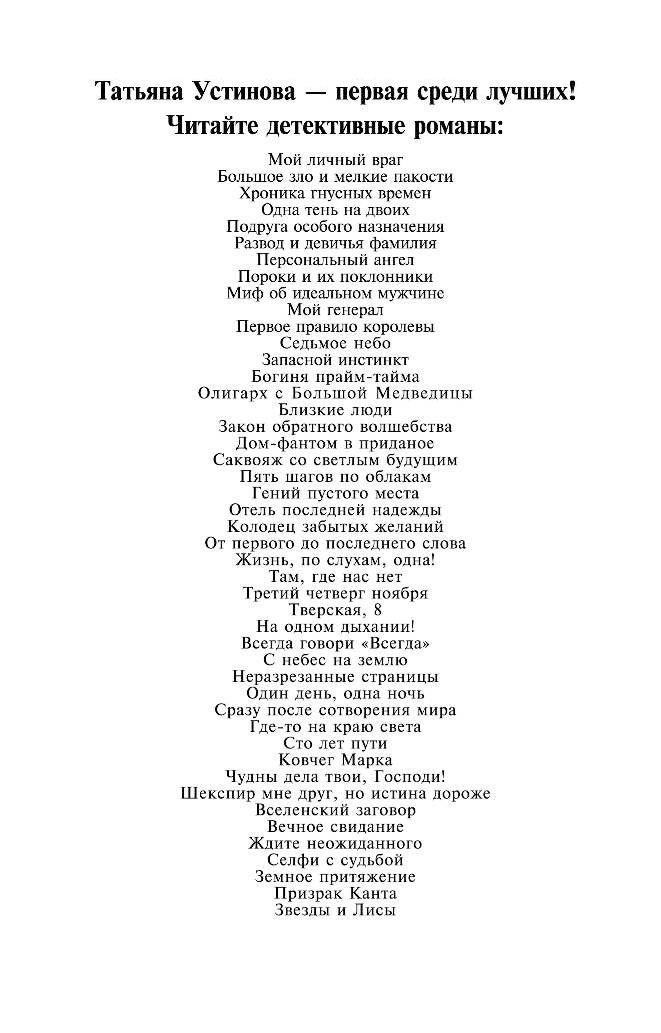 Татьяна Устинова — первая среди лучших!
Читайте детективные романы:

Мой личный враг
Большое зло и мелкие пакости
Хроника гнусных времен
Одна тень на двоих
Подруга особого назначения
Развод и девичья фамилия
Персональный ангел
Пороки и их поклонники
Миф об идеальном мужчине
Мой генерал
Первое правило королевы
Седьмое небо
Запасной инстинкт
Богиня прайм-тайма
Олигарх с Большой Медведицы
Близкие люди
Закон обратного волшебства
Дом-фантом в приданое
Саквояж со светлым будущим
Пять шагов по облакам
Гений пустого места
Отель последней надежды
Колодец забытых желаний
От первого до последнего слова
Жизнь, по слухам, одна!
Там, где нас нет
Третий четверг ноября
Тверская, 8
На одном дыхании!
Всегда говори «Всегда»
С небес на землю
Неразрезанные страницы
Один день, одна ночь
Сразу после сотворения мира
Где-то на краю света
Сто лет пути
Ковчег Марка
Чудны дела твои, Господи!
Шекспир мне друг, но истина дороже
Вселенский заговор
Вечное свидание
Ждите неожиданного
Селфи с судьбой
Земное притяжение
Призрак Канта
Звезды и Лисы